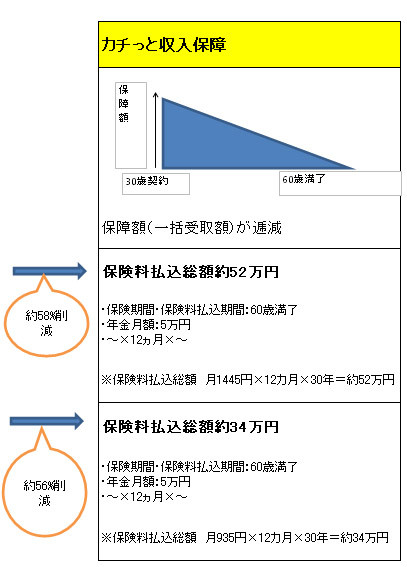 カチっと収入保障

保障額

30歳契約

60歳満了

保障額(一括受取額)が逓減

約58%削減

保険料払込総額約52万円

・保険期間・保険料払込期間:60歳満了
・年金月額:5万円
・～×12ヵ月×～

※保険料払込総額　月1445円×12カ月×30年＝約52万円

約56%削減

保険料払込総額約34万円

・保険期間・保険料払込期間:60歳満了
・年金月額:5万円
・～×12ヵ月×～

※保険料払込総額　月935円×12カ月×30年＝約34万円